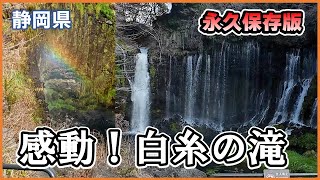 静岡県

永久保存版

感動！白糸の滝